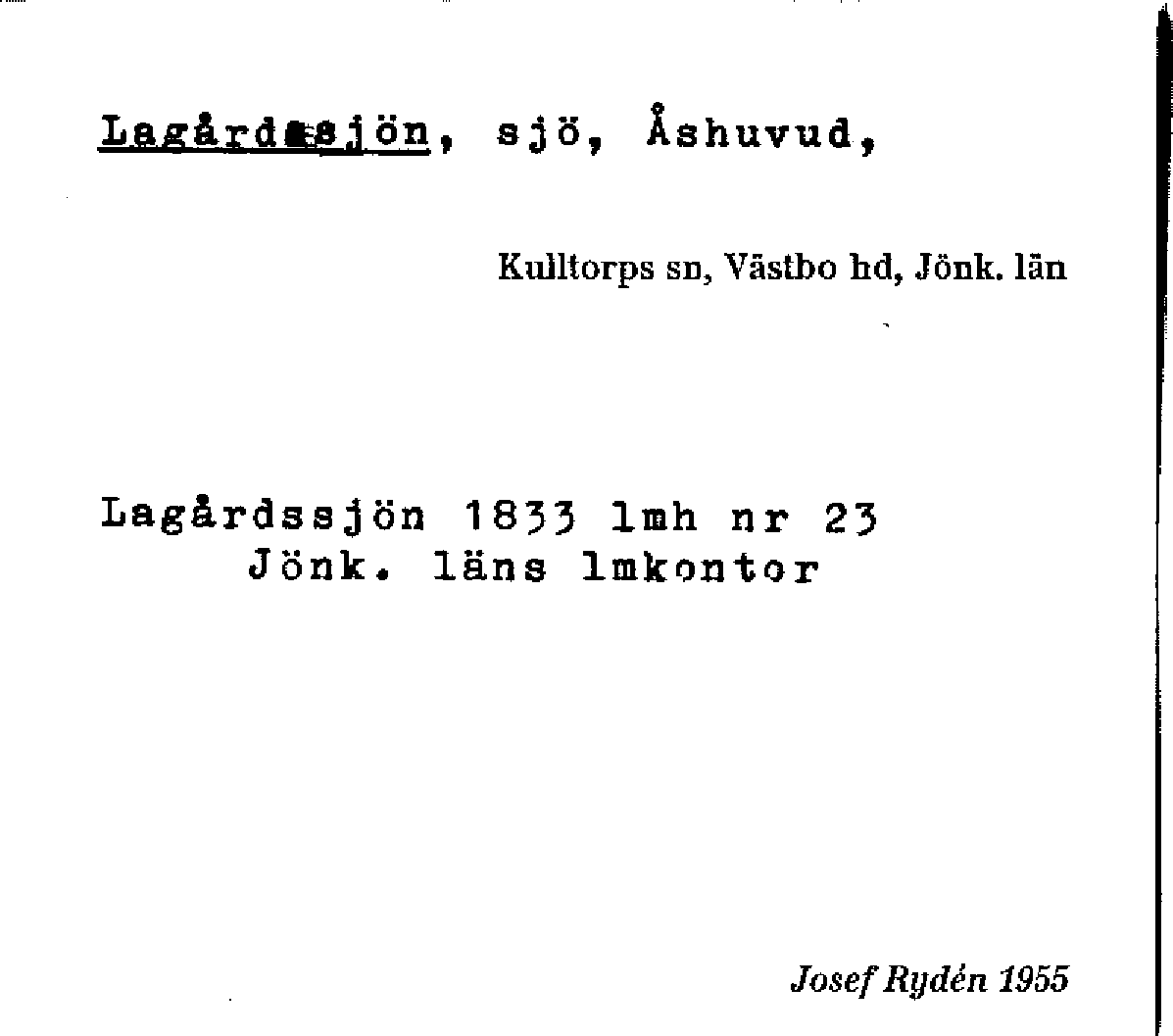 Lagårdssjön, sjö, Åshuvud,

Kulltorps sn, Västbo hd, Jönk. län

Lagårdssjön 1833 lmh nr 23
Jönk. läns lmkontor

Josef Rydén 1955